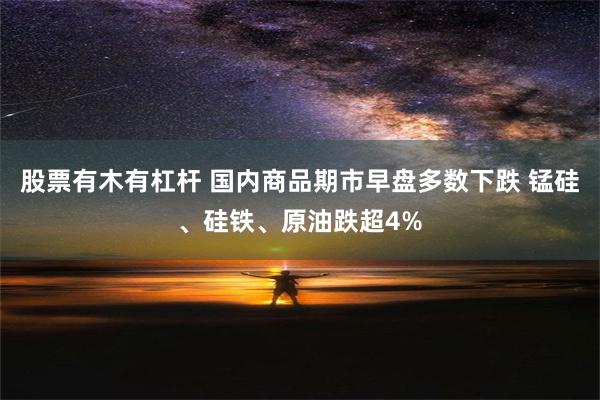 股票有木有杠杆 国内商品期市早盘多数下跌 锰硅、硅铁、原油跌超4%